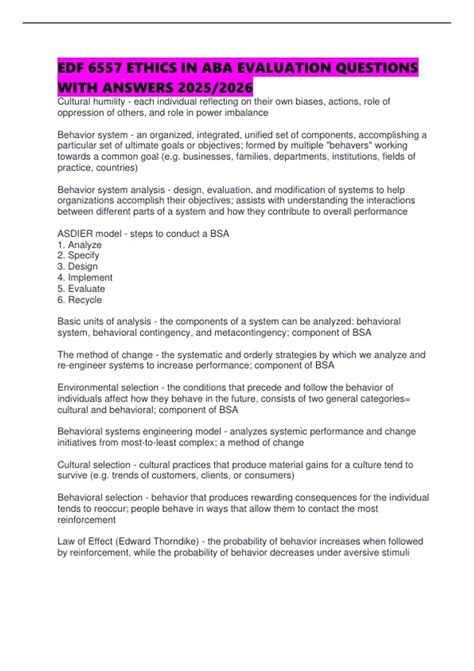 EDF 6557 ETHICS IN ABA EVALUATION QUESTIONS WITH ANSWERS 2025/2026

Cultural humility - each individual reflecting on their own biases, actions, role of oppression of others, and role in power imbalance

Behavior system - an organized, integrated, unified set of components, accomplishing a particular set of ultimate goals or objectives; formed by multiple "behavers" working towards a common goal (e.g. businesses, families, departments, institutions, fields of practice, countries)

Behavior system analysis - design, evaluation, and modification of systems to help organizations accomplish their objectives; assists with understanding the interactions between different parts of a system and how they contribute to overall performance

ASDIER model - steps to conduct a BSA
1. Analyze
2. Specify
3. Design
4. Implement
5. Evaluate
6. Recycle

Basic units of analysis - the components of a system can be analyzed: behavioral system, behavioral contingency, and metacontingency; component of BSA

The method of change - the systematic and orderly strategies by which we analyze and re-engineer systems to increase performance; component of BSA

Environmental selection - the conditions that precede and follow the behavior of individuals affect how they behave in the future, consists of two general categories= cultural and behavioral; component of BSA

Behavioral systems engineering model - analyzes systemic performance and change initiatives from most-to-least complex; a method of change

Cultural selection - cultural practices that produce material gains for a culture tend to survive (e.g. trends of customers, clients, or consumers)

Behavioral selection - behavior that produces rewarding consequences for the individual tends to reoccur; people behave in ways that allow them to contact the most reinforcement

Law of Effect (Edward Thorndike) - the probability of behavior increases when followed by reinforcement, while the probability of behavior decreases under aversive stimuli